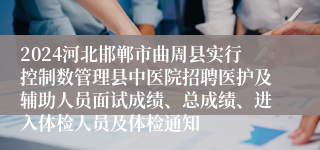 2024河北邯郸市曲周县实行控制数管理县中医院招聘医护及辅助人员面试成绩、总成绩、进入体检人员及体检通知